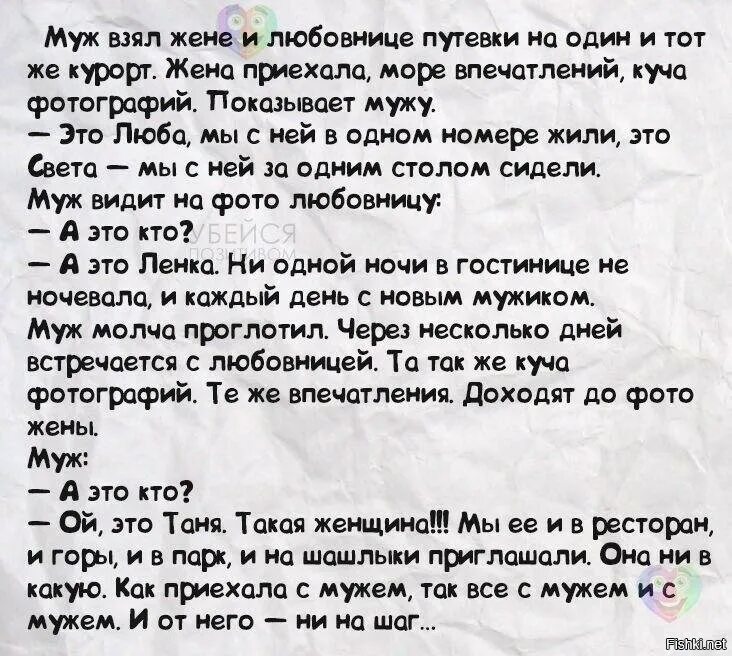 Муж взял жене и любовнице путевки на один и тот же курорт. Жена приехала, море впечатлений, куча фотографий. Показывает мужу.
— Это Люба, мы с ней в одном номере жили, это Света — мы с ней за одним столом сидели.
Муж видит на фото любовницу:
— А это кто?
— А это Ленка. Ни одной ночи в гостинице не ночевала, и каждый день с новым мужиком.
Муж молча проглотил. Через несколько дней встречается с любовницей. Та так же куча фотографий. Те же впечатления. Доходят до фото жены.
Муж:
— А это кто?
— Ой, это Таня. Такая женщина!!! Мы ее и в ресторан, и горы, и в парк, и на шашлыки приглашали. Она ни в какую. Как приехала с мужем, так все с мужем и с мужем. И от него — ни на шаг...

УБЕЙСЯ ПОЗИТИВОМ

Fishki.net